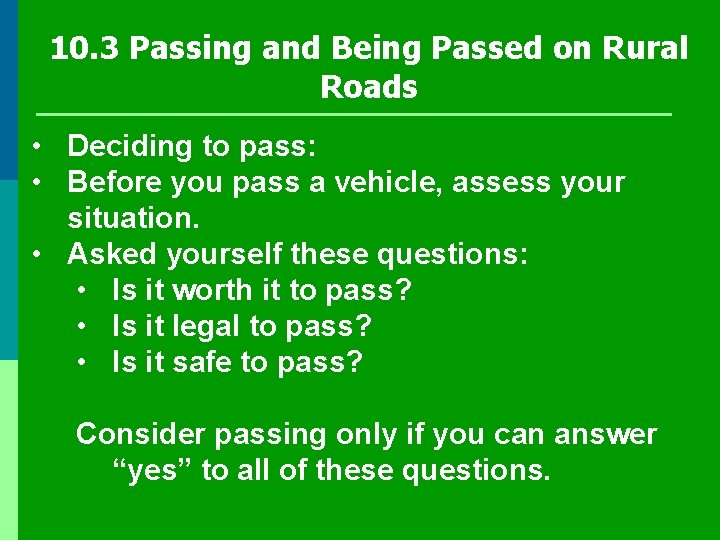 10.3 Passing and Being Passed on Rural Roads

• Deciding to pass:
• Before you pass a vehicle, assess your situation.
• Asked yourself these questions:
  • Is it worth it to pass?
  • Is it legal to pass?
  • Is it safe to pass?

Consider passing only if you can answer “yes” to all of these questions.